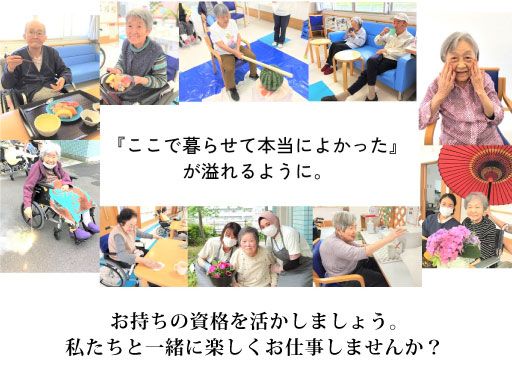 『ここで暮らせて本当によかった』
が溢れるように。

お持ちの資格を活かしましょう。
私たちと一緒に楽しくお仕事しませんか？